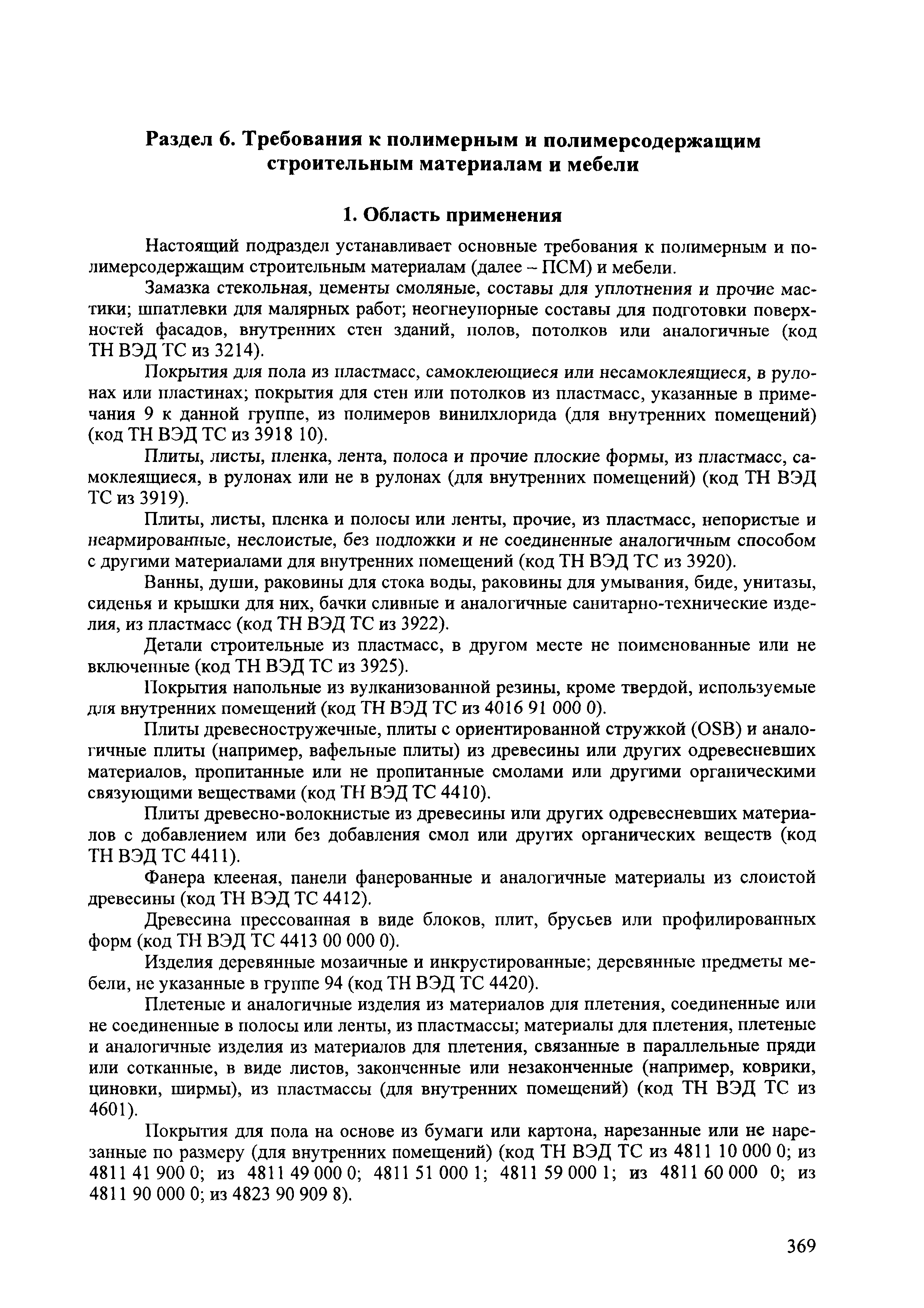 Раздел 6. Требования к полимерным и полимерсодержащим строительным материалам и мебели

1. Область применения

Настоящий подраздел устанавливает основные требования к полимерным и полимерсодержащим строительным материалам (далее – ПСМ) и мебели.

Замазка стекольная, цементы смоляные, составы для уплотнения и прочие мастики; шпатлевки для малярных работ; неогнеупорные составы для подготовки поверхностей фасадов, внутренних стен зданий, полов, потолков или аналогичные (код ТН ВЭД ТС из 3214).

Покрытия для пола из пластмасс, самоклеющиеся или несамоклеящиеся, в рулонах или пластинах; покрытия для стен или потолков из пластмасс, указанные в примечания 9 к данной группе, из полимеров винилхлорида (для внутренних помещений) (код ТН ВЭД ТС из 3918 10).

Плиты, листы, пленка, лента, полоса и прочие плоские формы, из пластмасс, самоклеящиеся, в рулонах или не в рулонах (для внутренних помещений) (код ТН ВЭД ТС из 3919).

Плиты, листы, пленка и полосы или ленты, прочие, из пластмасс, непористые и неармированные, неслоистые, без подложки и не соединенные аналогичным способом с другими материалами для внутренних помещений (код ТН ВЭД ТС из 3920).

Ванны, души, раковины для стока воды, раковины для умывания, биде, унитазы, сиденья и крышки для них, бачки сливные и аналогичные санитарно-технические изделия, из пластмасс (код ТН ВЭД ТС из 3922).

Детали строительные из пластмасс, в другом месте не поименованные или не включенные (код ТН ВЭД ТС из 3925).

Покрытия напольные из вулканизованной резины, кроме твердой, используемые для внутренних помещений (код ТН ВЭД ТС из 4016 91 000 0).

Плиты древесностружечные, плиты с ориентированной стружкой (OSB) и аналогичные плиты (например, вафельные плиты) из древесины или других одревесневших материалов, пропитанные или не пропитанные смолами или другими органическими связующими веществами (код ТН ВЭД ТС 4410).

Плиты древесно-волокнистые из древесины или других одревесневших материалов с добавлением или без добавления смол или других органических веществ (код ТН ВЭД ТС 4411).

Фанера клееная, панели фанерованные и аналогичные материалы из слоистой древесины (код ТН ВЭД ТС 4412).

Древесина прессованная в виде блоков, плит, брусьев или профилированных форм (код ТН ВЭД ТС 4413 00 000 0).

Изделия деревянные мозаичные и инкрустированные; деревянные предметы мебели, не указанные в группе 94 (код ТН ВЭД ТС 4420).

Плетеные и аналогичные изделия из материалов для плетения, соединенные или не соединенные в полосы или ленты, из пластмассы; материалы для плетения, плетеные и аналогичные изделия из материалов для плетения, связанные в параллельные пряди или сотканные, в виде листов, законченные или незаконченные (например, коврики, циновки, ширмы), из пластмассы (для внутренних помещений) (код ТН ВЭД ТС из 4601).

Покрытия для пола на основе из бумаги или картона, нарезанные или не нарезанные по размеру (для внутренних помещений) (код ТН ВЭД ТС из 4811 10 000 0; из 4811 41 900 0; из 4811 49 000 0; 4811 51 000 1; 4811 59 000 1; из 4811 60 000 0; из 4811 90 000 0; из 4823 90 909 8).

369